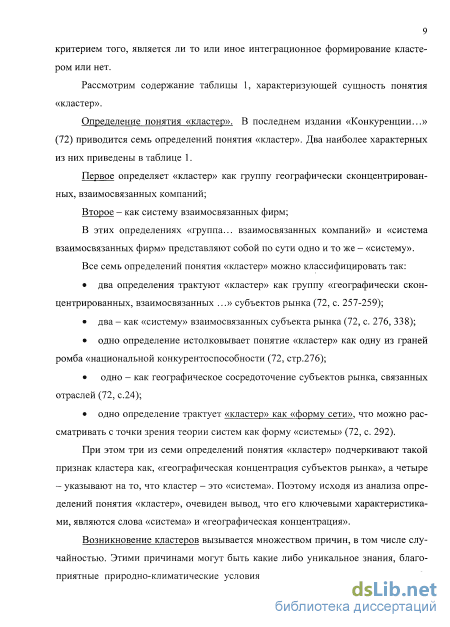 9

критерием того, является ли то или иное интеграционное формирование кластером или нет.

Рассмотрим содержание таблицы 1, характеризующей сущность понятия «кластер».

Определение понятия «кластер». В последнем издании «Конкуренции…» (72) приводится семь определений понятия «кластер». Два наиболее характерных из них приведены в таблице 1.

Первое определяет «кластер» как группу географически сконцентрированных, взаимосвязанных компаний;

Второе – как систему взаимосвязанных фирм;

В этих определениях «группа… взаимосвязанных компаний» и «система взаимосвязанных фирм» представляют собой по сути одно и то же – «систему».

Все семь определений понятия «кластер» можно классифицировать так:

• два определения трактуют «кластер» как группу «географически сконцентрированных, взаимосвязанных …» субъектов рынка (72, с. 257-259);

• два – как «систему» взаимосвязанных субъекта рынка (72, с. 276, 338);

• одно определение истолковывает понятие «кластер» как одну из граней ромба «национальной конкурентоспособности (72, стр.276);

• одно – как географическое сосредоточение субъектов рынка, связанных отраслей (72, с.24);

• одно определение трактует «кластер» как «форму сети», что можно рассматривать с точки зрения теории систем как форму «системы» (72, с. 292).

При этом три из семи определений понятия «кластер» подчеркивают такой признак кластера как, «географическая концентрация субъектов рынка», а четыре – указывают на то, что кластер – это «система». Поэтому исходя из анализа определений понятия «кластер», очевиден вывод, что его ключевыми характеристиками, являются слова «система» и «географическая концентрация».

Возникновение кластеров вызывается множеством причин, в том числе случайностью. Этими причинами могут быть какие либо уникальное знания, благоприятные природно-климатические условия

dsLib.net
библиотека диссертаций